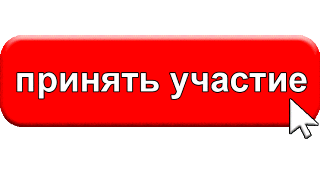 принять участие